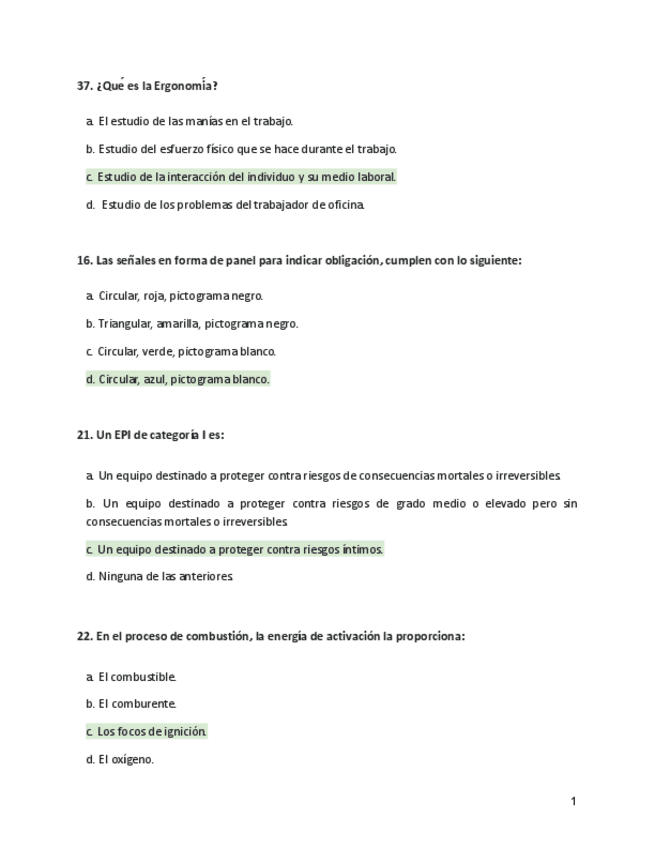 37. ¿Qué es la Ergonomía?

a. El estudio de las manías en el trabajo.

b. Estudio del esfuerzo físico que se hace durante el trabajo.

c. Estudio de la interacción del individuo y su medio laboral.

d. Estudio de los problemas del trabajador de oficina.

16. Las señales en forma de panel para indicar obligación, cumplen con lo siguiente:

a. Circular, roja, pictograma negro.

b. Triangular, amarilla, pictograma negro.

c. Circular, verde, pictograma blanco.

d. Circular, azul, pictograma blanco.

21. Un EPI de categoría I es:

a. Un equipo destinado a proteger contra riesgos de consecuencias mortales o irreversibles.

b. Un equipo destinado a proteger contra riesgos de grado medio o elevado pero sin consecuencias mortales o irreversibles.

c. Un equipo destinado a proteger contra riesgos íntimos.

d. Ninguna de las anteriores.

22. En el proceso de combustión, la energía de activación la proporciona:

a. El combustible.

b. El comburente.

c. Los focos de ignición.

d. El oxígeno.

1